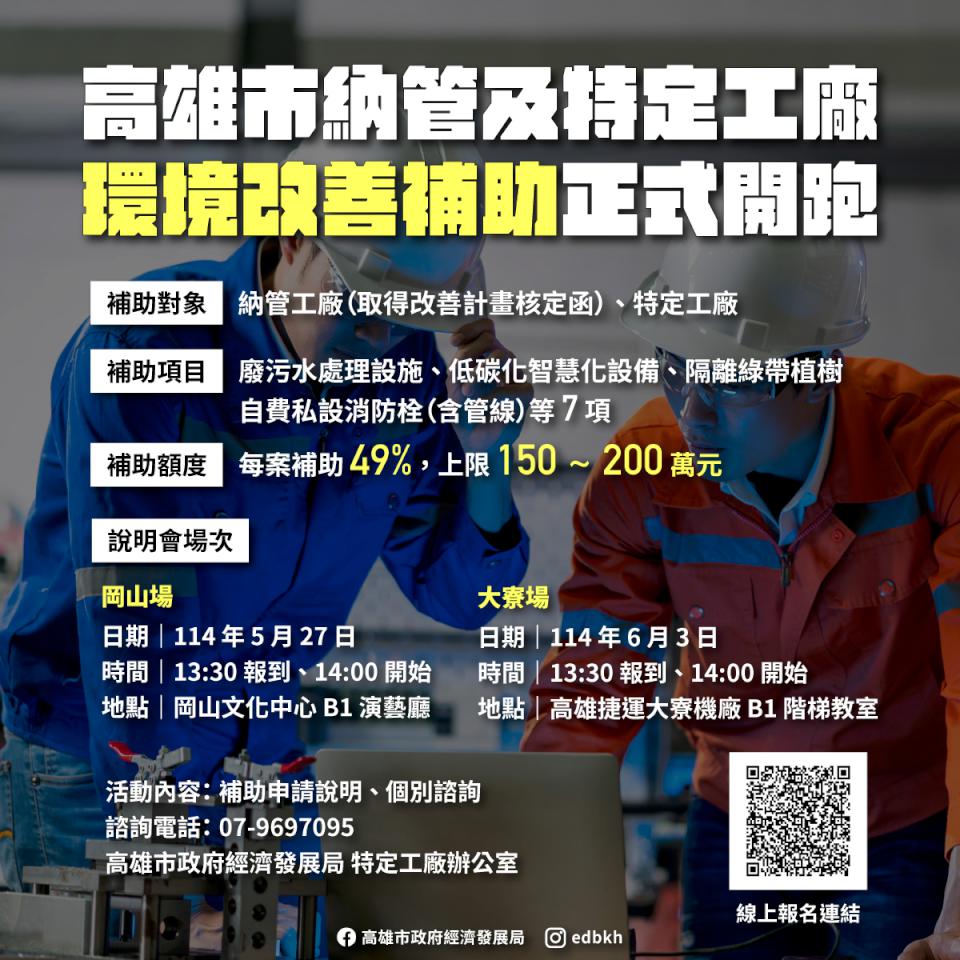 高雄市納管及特定工廠
環境改善補助正式開跑

補助對象　納管工廠(取得改善計畫核定函)、特定工廠

補助項目　廢污水處理設施、低碳化智慧化設備、隔離綠帶植樹 自費私設消防栓(含管線)等 7 項

補助額度　每案補助 49%,上限 150 ~ 200 萬元

說明會場次

岡山場
日期｜114 年 5 月 27 日
時間｜13:30 報到、14:00 開始
地點｜岡山文化中心 B1 演藝廳

大寮場
日期｜114 年 6 月 3 日
時間｜13:30 報到、14:00 開始
地點｜高雄捷運大寮機廠 B1 階梯教室

活動內容: 補助申請說明、個別諮詢
諮詢電話: 07-9697095
高雄市政府經濟發展局 特定工廠辦公室

線上報名連結

高雄市政府經濟發展局　edbkh